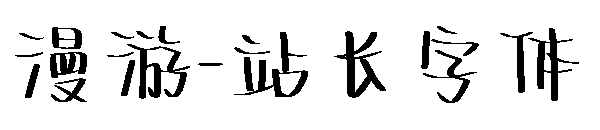 漫游-站长字体